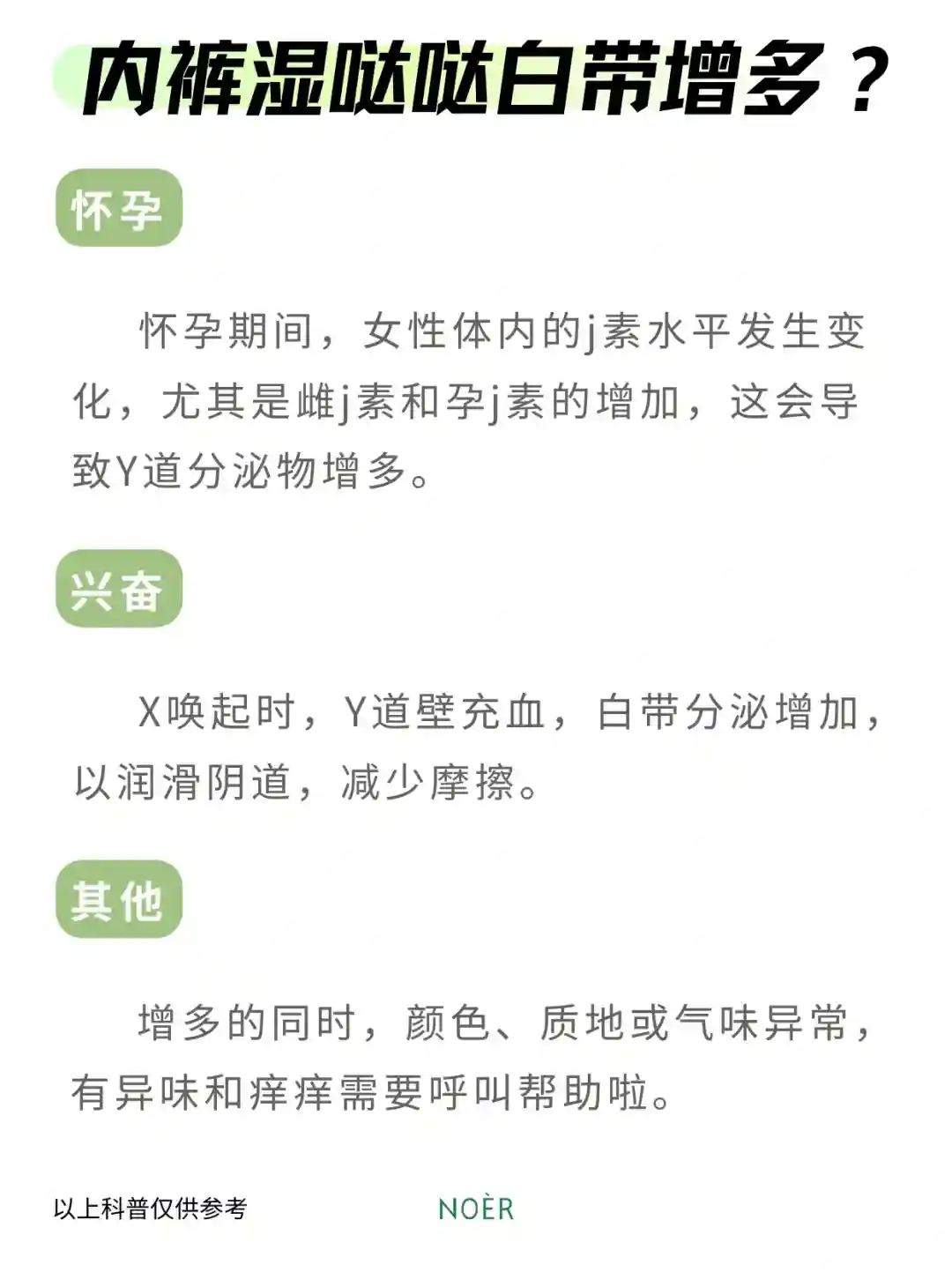 内裤湿哒哒白带增多？

怀孕

怀孕期间，女性体内的j素水平发生变化，尤其是雌j素和孕j素的增加，这会导致Y道分泌物增多。

兴奋

X唤起时，Y道壁充血，白带分泌增加，以润滑阴道，减少摩擦。

其他

增多的同时，颜色、质地或气味异常，有异味和痒痒需要呼叫帮助啦。

以上科普仅供参考

NOÈR